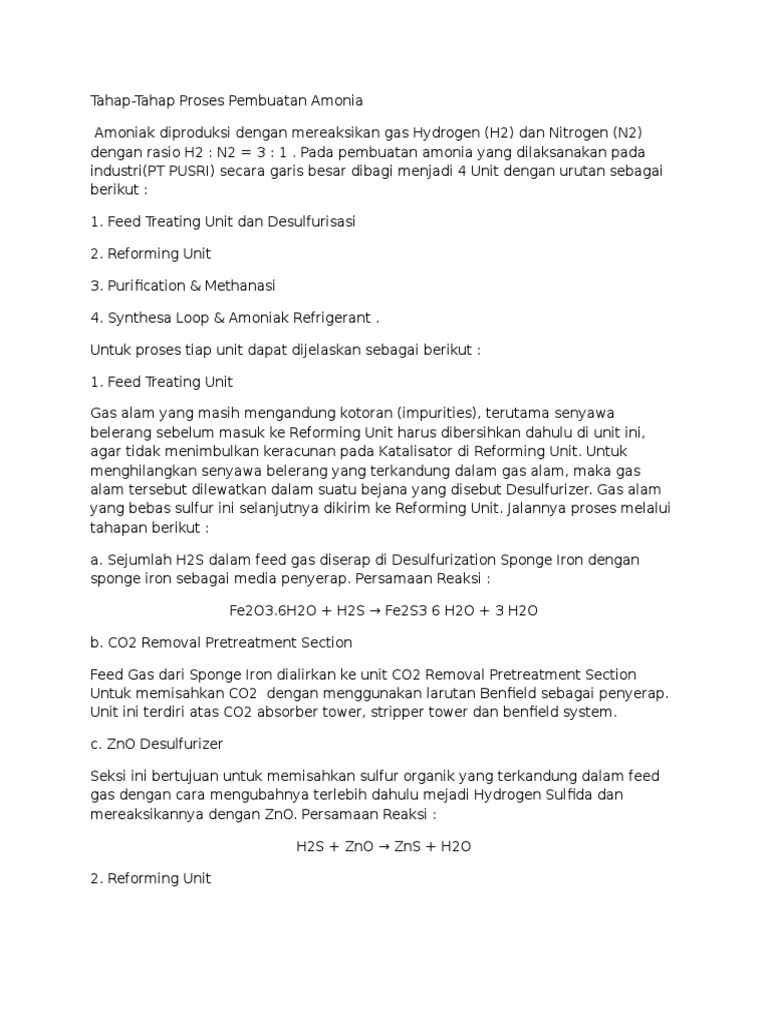 Tahap-Tahap Proses Pembuatan Amonia

Amoniak diproduksi dengan mereaksikan gas Hydrogen (H2) dan Nitrogen (N2) dengan rasio H2 : N2 = 3 : 1 . Pada pembuatan amonia yang dilaksanakan pada industri(PT PUSRI) secara garis besar dibagi menjadi 4 Unit dengan urutan sebagai berikut :

1. Feed Treating Unit dan Desulfurisasi

2. Reforming Unit

3. Purification & Methanasi

4. Synthesa Loop & Amoniak Refrigerant .

Untuk proses tiap unit dapat dijelaskan sebagai berikut :

1. Feed Treating Unit

Gas alam yang masih mengandung kotoran (impurities), terutama senyawa belerang sebelum masuk ke Reforming Unit harus dibersihkan dahulu di unit ini, agar tidak menimbulkan keracunan pada Katalisator di Reforming Unit. Untuk menghilangkan senyawa belerang yang terkandung dalam gas alam, maka gas alam tersebut dilewatkan dalam suatu bejana yang disebut Desulfurizer. Gas alam yang bebas sulfur ini selanjutnya dikirim ke Reforming Unit. Jalannya proses melalui tahapan berikut :

a. Sejumlah H2S dalam feed gas diserap di Desulfurization Sponge Iron dengan sponge iron sebagai media penyerap. Persamaan Reaksi :

Fe2O3.6H2O + H2S → Fe2S3 6 H2O + 3 H2O

b. CO2 Removal Pretreatment Section

Feed Gas dari Sponge Iron dialirkan ke unit CO2 Removal Pretreatment Section Untuk memisahkan CO2 dengan menggunakan larutan Benfield sebagai penyerap. Unit ini terdiri atas CO2 absorber tower, stripper tower dan benfield system.

c. ZnO Desulfurizer

Seksi ini bertujuan untuk memisahkan sulfur organik yang terkandung dalam feed gas dengan cara mengubahnya terlebih dahulu mejadi Hydrogen Sulfida dan mereaksikannya dengan ZnO. Persamaan Reaksi :

H2S + ZnO → ZnS + H2O

2. Reforming Unit